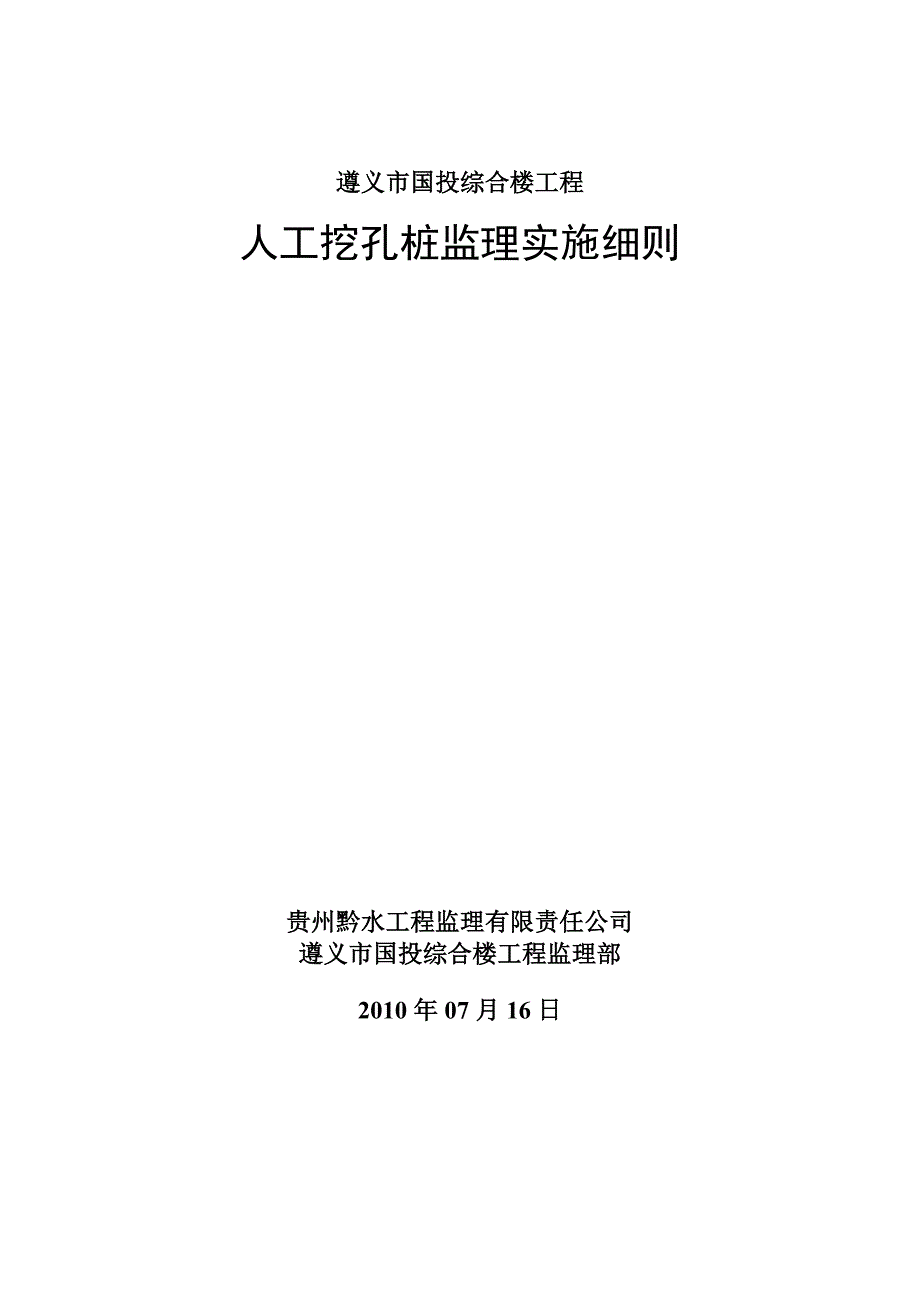 遵义市国投综合楼工程

人工挖孔桩监理实施细则

贵州黔水工程监理有限责任公司
遵义市国投综合楼工程监理部

2010 年 07 月 16 日